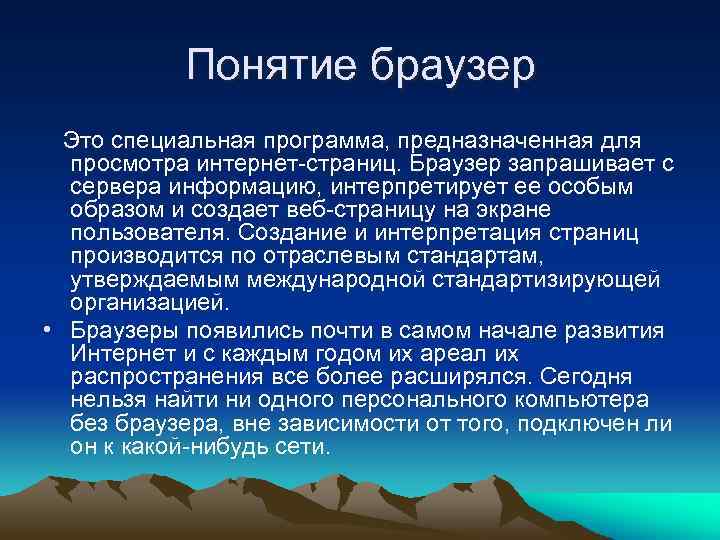 Понятие браузер

Это специальная программа, предназначенная для просмотра интернет-страниц. Браузер запрашивает с сервера информацию, интерпретирует ее особым образом и создает веб-страницу на экране пользователя. Создание и интерпретация страниц производится по отраслевым стандартам, утверждаемым международной стандартизирующей организацией.

• Браузеры появились почти в самом начале развития Интернет и с каждым годом их ареал их распространения все более расширялся. Сегодня нельзя найти ни одного персонального компьютера без браузера, вне зависимости от того, подключен ли он к какой-нибудь сети.